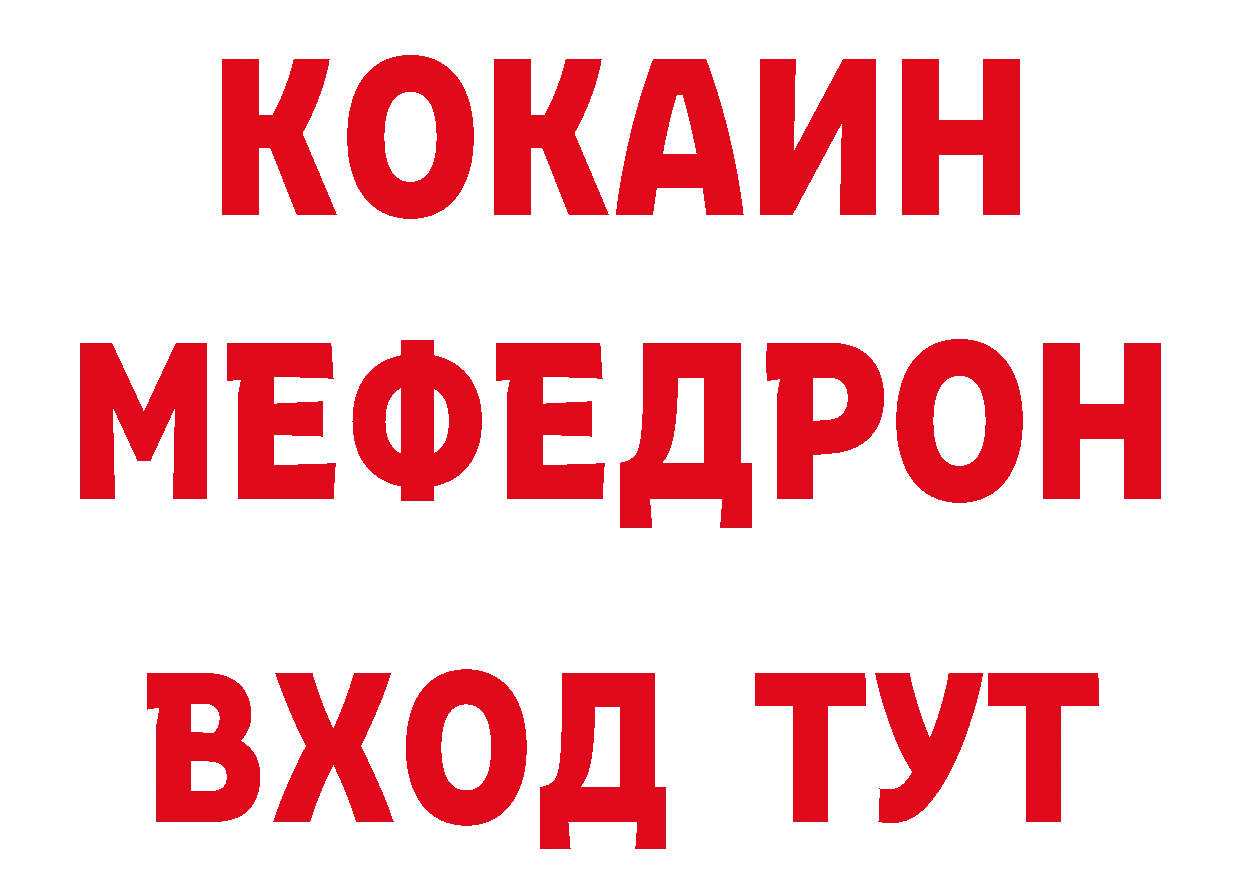 КОКАИН МЕФЕДРОН ВХОД ТУТ